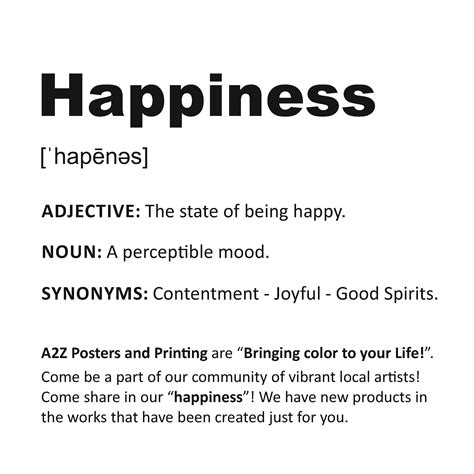 Happiness

[ˈhapēnəs]

ADJECTIVE: The state of being happy.

NOUN: A perceptible mood.

SYNONYMS: Contentment - Joyful - Good Spirits.

A2Z Posters and Printing are “Bringing color to your Life!”. Come be a part of our community of vibrant local artists! Come share in our “happiness”! We have new products in the works that have been created just for you.